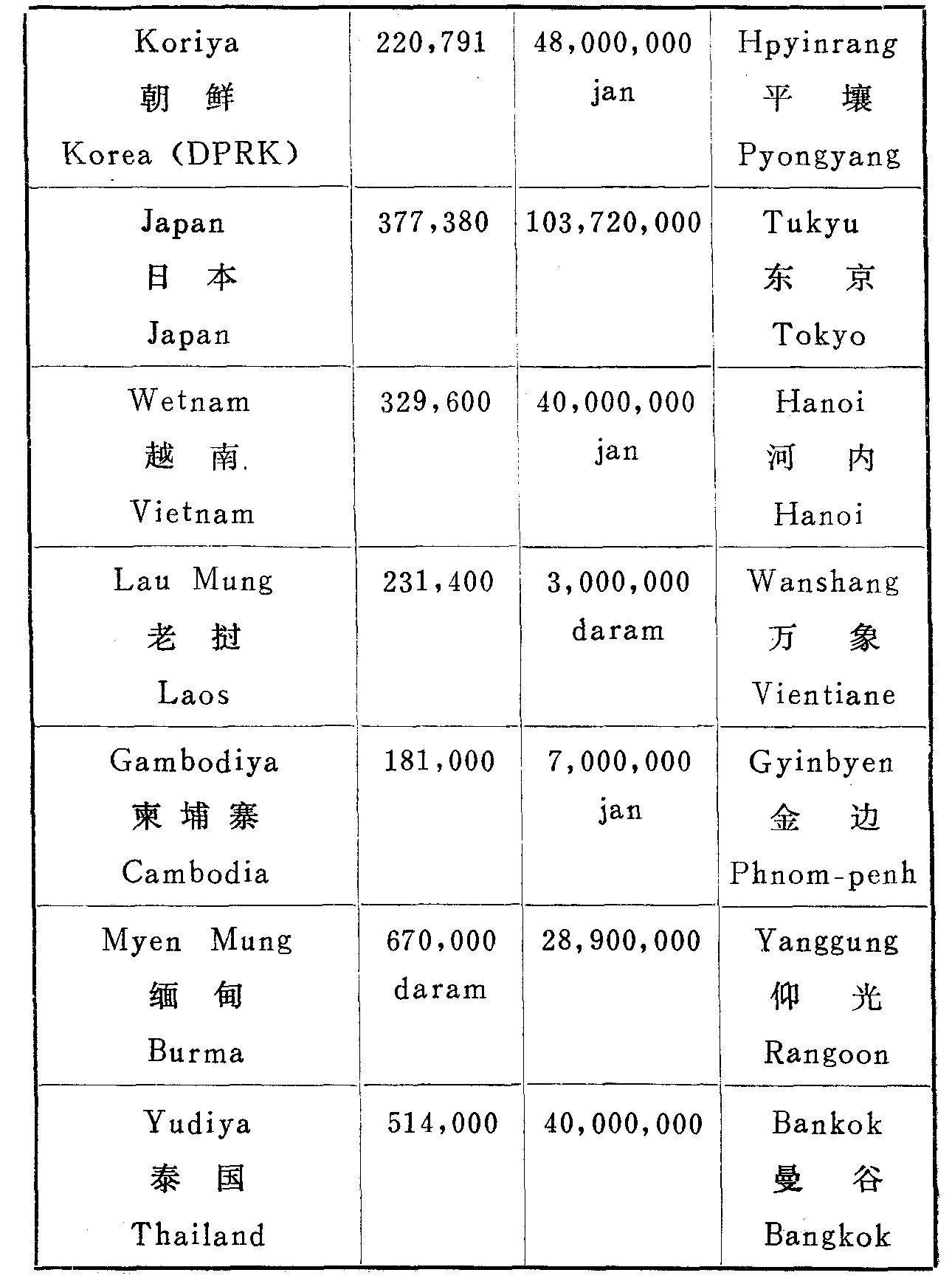 | Koriya 朝鲜 Korea (DPRK) | 220,791 | 48,000,000 jan | Hpyinrang 平壤 Pyongyang |
|---|---|---|---|
| Japan 日本 Japan | 377,380 | 103,720,000 | Tukyu 东京 Tokyo |
| Wetnam 越南 Vietnam | 329,600 | 40,000,000 jan | Hanoi 河内 Hanoi |
| Lau Mung 老挝 Laos | 231,400 | 3,000,000 daram | Wanshang 万象 Vientiane |
| Gambodiya 柬埔寨 Cambodia | 181,000 | 7,000,000 jan | Gyinbyen 金边 Phnom-penh |
| Myen Mung 缅甸 Burma | 670,000 daram | 28,900,000 | Yanggung 仰光 Rangoon |
| Yudiya 泰国 Thailand | 514,000 | 40,000,000 | Bankok 曼谷 Bangkok |